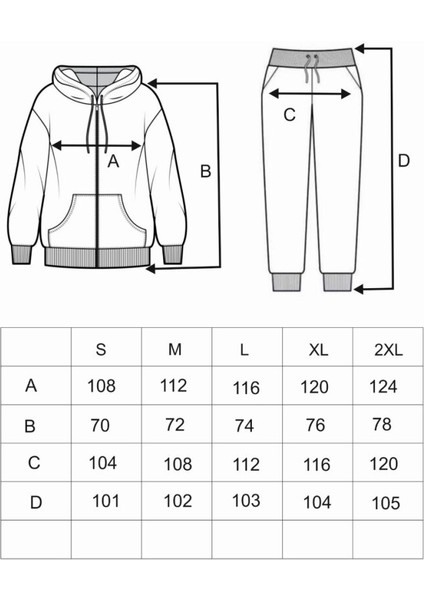 A

B

C

D

|  | S | M | L | XL | 2XL |
|---|---|---|---|---|---|
| A | 108 | 112 | 116 | 120 | 124 |
| B | 70 | 72 | 74 | 76 | 78 |
| C | 104 | 108 | 112 | 116 | 120 |
| D | 101 | 102 | 103 | 104 | 105 |
|  |  |  |  |  |  |